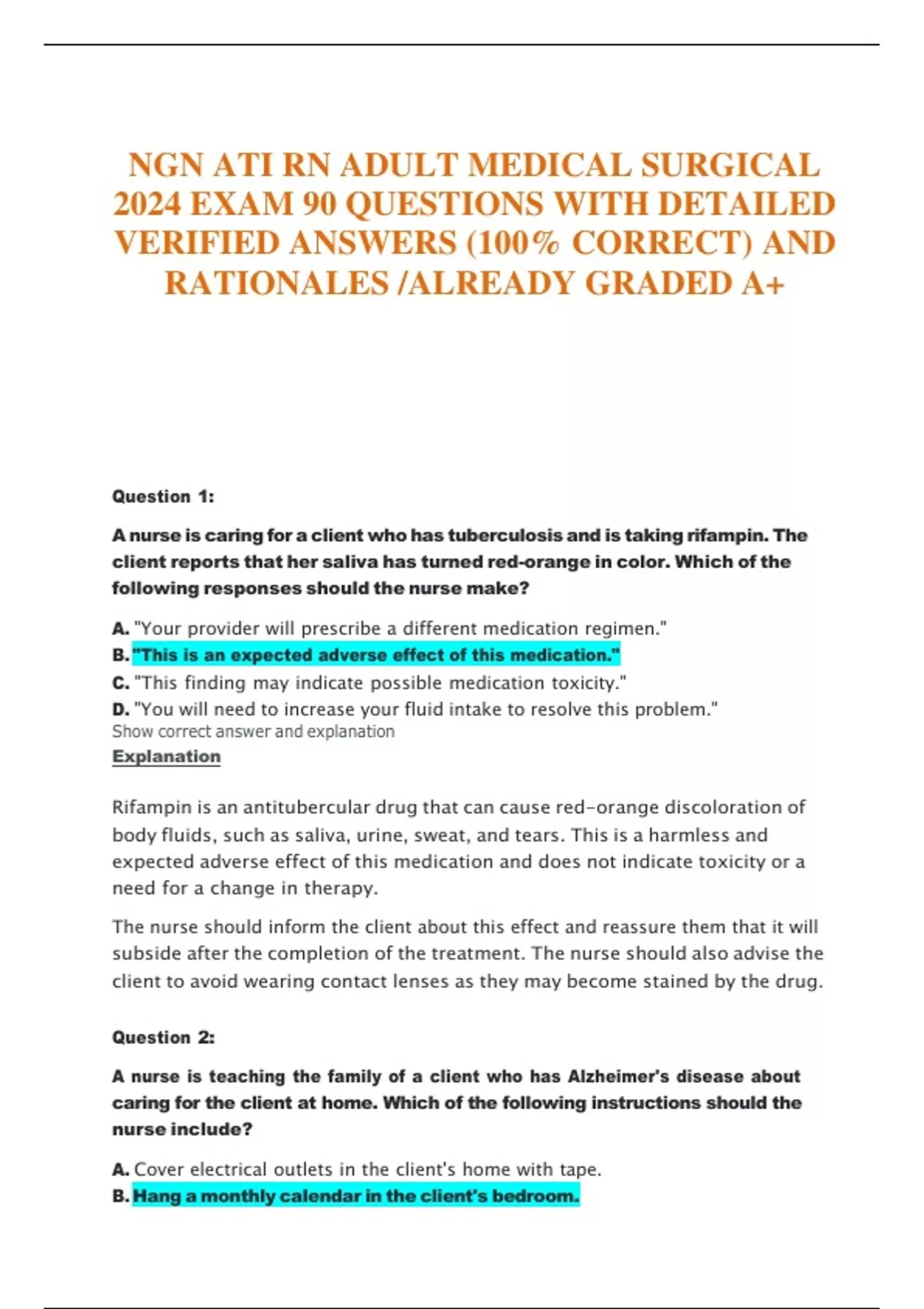 NGN ATI RN ADULT MEDICAL SURGICAL 2024 EXAM 90 QUESTIONS WITH DETAILED VERIFIED ANSWERS (100% CORRECT) AND RATIONALES /ALREADY GRADED A+

Question 1:

A nurse is caring for a client who has tuberculosis and is taking rifampin. The client reports that her saliva has turned red-orange in color. Which of the following responses should the nurse make?

A. "Your provider will prescribe a different medication regimen."
B. "This is an expected adverse effect of this medication."
C. "This finding may indicate possible medication toxicity."
D. "You will need to increase your fluid intake to resolve this problem."
Show correct answer and explanation
Explanation

Rifampin is an antitubercular drug that can cause red-orange discoloration of body fluids, such as saliva, urine, sweat, and tears. This is a harmless and expected adverse effect of this medication and does not indicate toxicity or a need for a change in therapy.

The nurse should inform the client about this effect and reassure them that it will subside after the completion of the treatment. The nurse should also advise the client to avoid wearing contact lenses as they may become stained by the drug.

Question 2:

A nurse is teaching the family of a client who has Alzheimer's disease about caring for the client at home. Which of the following instructions should the nurse include?

A. Cover electrical outlets in the client's home with tape.
B. Hang a monthly calendar in the client's bedroom.